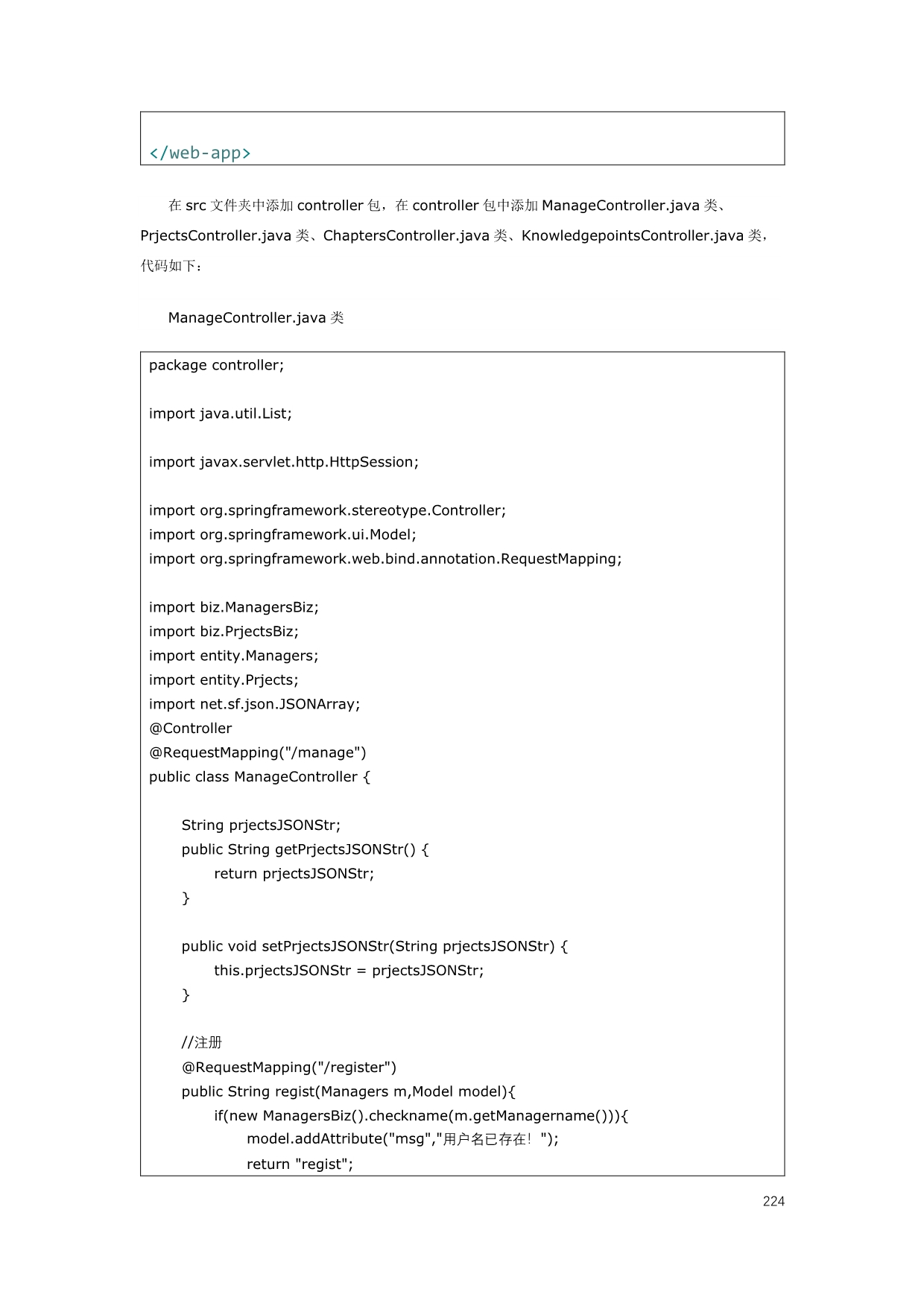 </web-app>

在 src 文件夹中添加 controller 包，在 controller 包中添加 ManageController.java 类、PrjectsController.java 类、ChaptersController.java 类、KnowledgepointsController.java 类，代码如下：

ManageController.java 类

package controller;

import java.util.List;

import javax.servlet.http.HttpSession;

import org.springframework.stereotype.Controller;
import org.springframework.ui.Model;
import org.springframework.web.bind.annotation.RequestMapping;

import biz.ManagersBiz;
import biz.PrjectsBiz;
import entity.Managers;
import entity.Prjects;
import net.sf.json.JSONArray;
@Controller
@RequestMapping("/manage")
public class ManageController {

String prjectsJSONStr;
public String getPrjectsJSONStr() {
return prjectsJSONStr;
}

public void setPrjectsJSONStr(String prjectsJSONStr) {
this.prjectsJSONStr = prjectsJSONStr;
}

//注册
@RequestMapping("/register")
public String regist(Managers m,Model model){
if(new ManagersBiz().checkname(m.getManagername())){
model.addAttribute("msg","用户名已存在！");
return "regist";

224